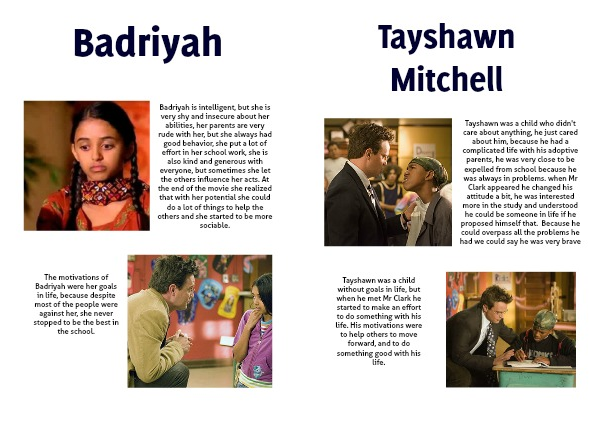 Badriyah

Badriyah is intelligent, but she is very shy and insecure about her abilities, her parents are very rude with her, but she always had good behavior, she put a lot of effort in her school work, she is also kind and generous with everyone, but sometimes she let the others influence her acts. At the end of the movie she realized that with her potential she could do a lot of things to help the others and she started to be more sociable.

The motivations of Badriyah were her goals in life, because despite most of the people were against her, she never stopped to be the best in the school.

Tayshawn Mitchell

Tayshawn was a child who didn't care about anything, he just cared about him, because he had a complicated life with his adoptive parents, he was very close to be expelled from school because he was always in problems. when Mr Clark appeared he changed his attitude a bit, he was interested more in the study and understood he could be someone in life if he proposed himself that. Because he could overpass all the problems he had we could say he was very brave

Tayshawn was a child without goals in life, but when he met Mr Clark he started to make an effort to do something with his life. His motivations were to help others to move forward, and to do something good with his life.